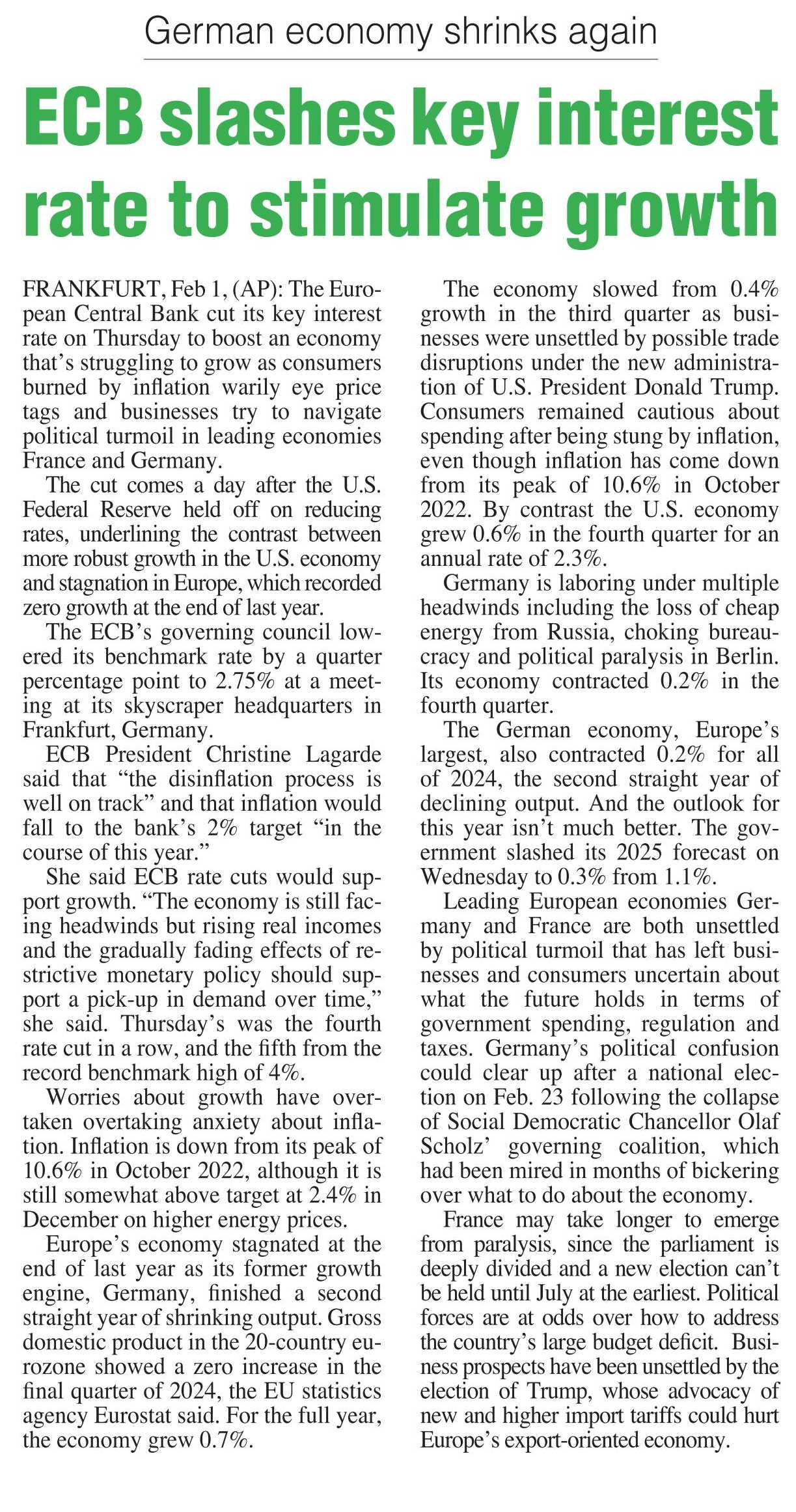 German economy shrinks again

ECB slashes key interest rate to stimulate growth

FRANKFURT, Feb 1, (AP): The European Central Bank cut its key interest rate on Thursday to boost an economy that's struggling to grow as consumers burned by inflation warily eye price tags and businesses try to navigate political turmoil in leading economies France and Germany.

The cut comes a day after the U.S. Federal Reserve held off on reducing rates, underlining the contrast between more robust growth in the U.S. economy and stagnation in Europe, which recorded zero growth at the end of last year.

The ECB's governing council lowered its benchmark rate by a quarter percentage point to 2.75% at a meeting at its skyscraper headquarters in Frankfurt, Germany.

ECB President Christine Lagarde said that "the disinflation process is well on track" and that inflation would fall to the bank's 2% target "in the course of this year."

She said ECB rate cuts would support growth. "The economy is still facing headwinds but rising real incomes and the gradually fading effects of restrictive monetary policy should support a pick-up in demand over time," she said. Thursday's was the fourth rate cut in a row, and the fifth from the record benchmark high of 4%.

Worries about growth have overtaken overtaking anxiety about inflation. Inflation is down from its peak of 10.6% in October 2022, although it is still somewhat above target at 2.4% in December on higher energy prices.

Europe's economy stagnated at the end of last year as its former growth engine, Germany, finished a second straight year of shrinking output. Gross domestic product in the 20-country eurozone showed a zero increase in the final quarter of 2024, the EU statistics agency Eurostat said. For the full year, the economy grew 0.7%.

The economy slowed from 0.4% growth in the third quarter as businesses were unsettled by possible trade disruptions under the new administration of U.S. President Donald Trump. Consumers remained cautious about spending after being stung by inflation, even though inflation has come down from its peak of 10.6% in October 2022. By contrast the U.S. economy grew 0.6% in the fourth quarter for an annual rate of 2.3%.

Germany is laboring under multiple headwinds including the loss of cheap energy from Russia, choking bureaucracy and political paralysis in Berlin. Its economy contracted 0.2% in the fourth quarter.

The German economy, Europe's largest, also contracted 0.2% for all of 2024, the second straight year of declining output. And the outlook for this year isn't much better. The government slashed its 2025 forecast on Wednesday to 0.3% from 1.1%.

Leading European economies Germany and France are both unsettled by political turmoil that has left businesses and consumers uncertain about what the future holds in terms of government spending, regulation and taxes. Germany's political confusion could clear up after a national election on Feb. 23 following the collapse of Social Democratic Chancellor Olaf Scholz' governing coalition, which had been mired in months of bickering over what to do about the economy.

France may take longer to emerge from paralysis, since the parliament is deeply divided and a new election can't be held until July at the earliest. Political forces are at odds over how to address the country's large budget deficit. Business prospects have been unsettled by the election of Trump, whose advocacy of new and higher import tariffs could hurt Europe's export-oriented economy.